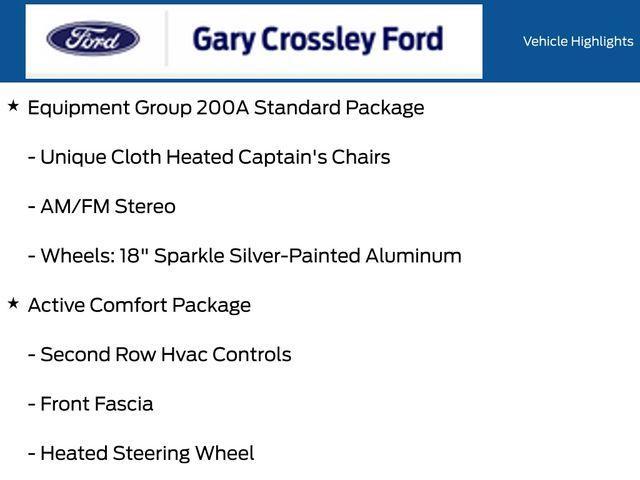 Ford

Gary Crossley Ford

Vehicle Highlights

★ Equipment Group 200A Standard Package

- Unique Cloth Heated Captain's Chairs

- AM/FM Stereo

- Wheels: 18" Sparkle Silver-Painted Aluminum

★ Active Comfort Package

- Second Row Hvac Controls

- Front Fascia

- Heated Steering Wheel